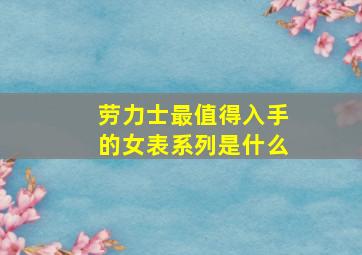 劳力士最值得入手的女表系列是什么